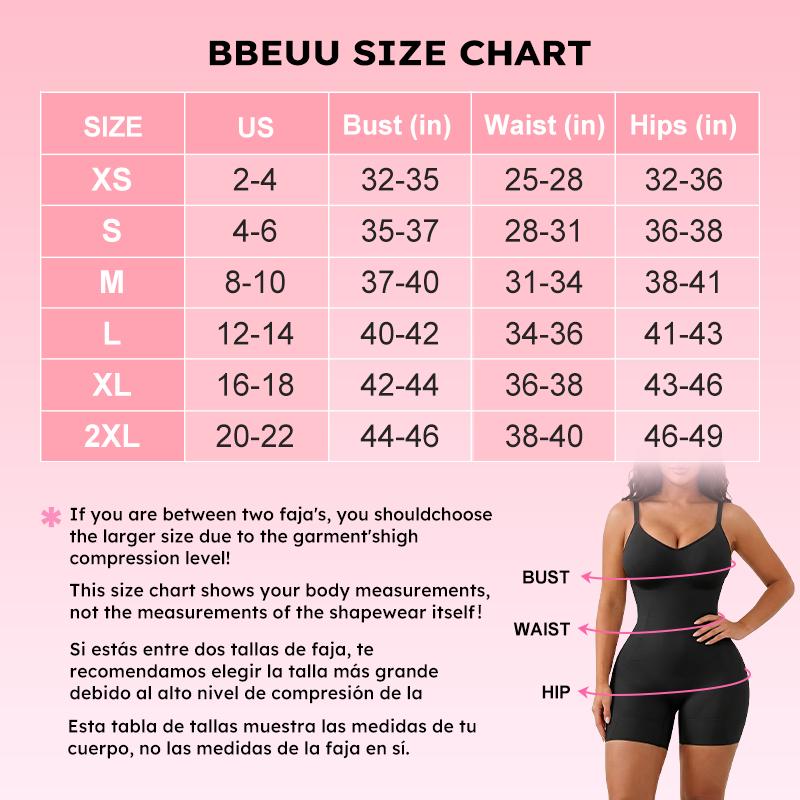 BBEUU SIZE CHART

| SIZE | US | Bust (in) | Waist (in) | Hips (in) |
|---|---|---|---|---|
| XS | 2-4 | 32-35 | 25-28 | 32-36 |
| S | 4-6 | 35-37 | 28-31 | 36-38 |
| M | 8-10 | 37-40 | 31-34 | 38-41 |
| L | 12-14 | 40-42 | 34-36 | 41-43 |
| XL | 16-18 | 42-44 | 36-38 | 43-46 |
| 2XL | 20-22 | 44-46 | 38-40 | 46-49 |

If you are between two faja's, you shouldchoose the larger size due to the garment'shigh compression level!

This size chart shows your body measurements, not the measurements of the shapewear itself!

Si estás entre dos tallas de faja, te recomendamos elegir la talla más grande debido al alto nivel de compresión de la

Esta tabla de tallas muestra las medidas de tu cuerpo, no las medidas de la faja en sí.

BUST

WAIST

HIP